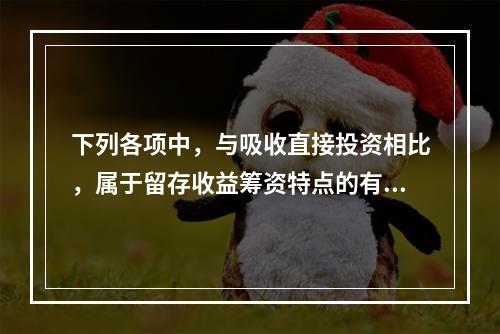 下列各项中，与吸收直接投资相比，属于留存收益筹资特点的有...